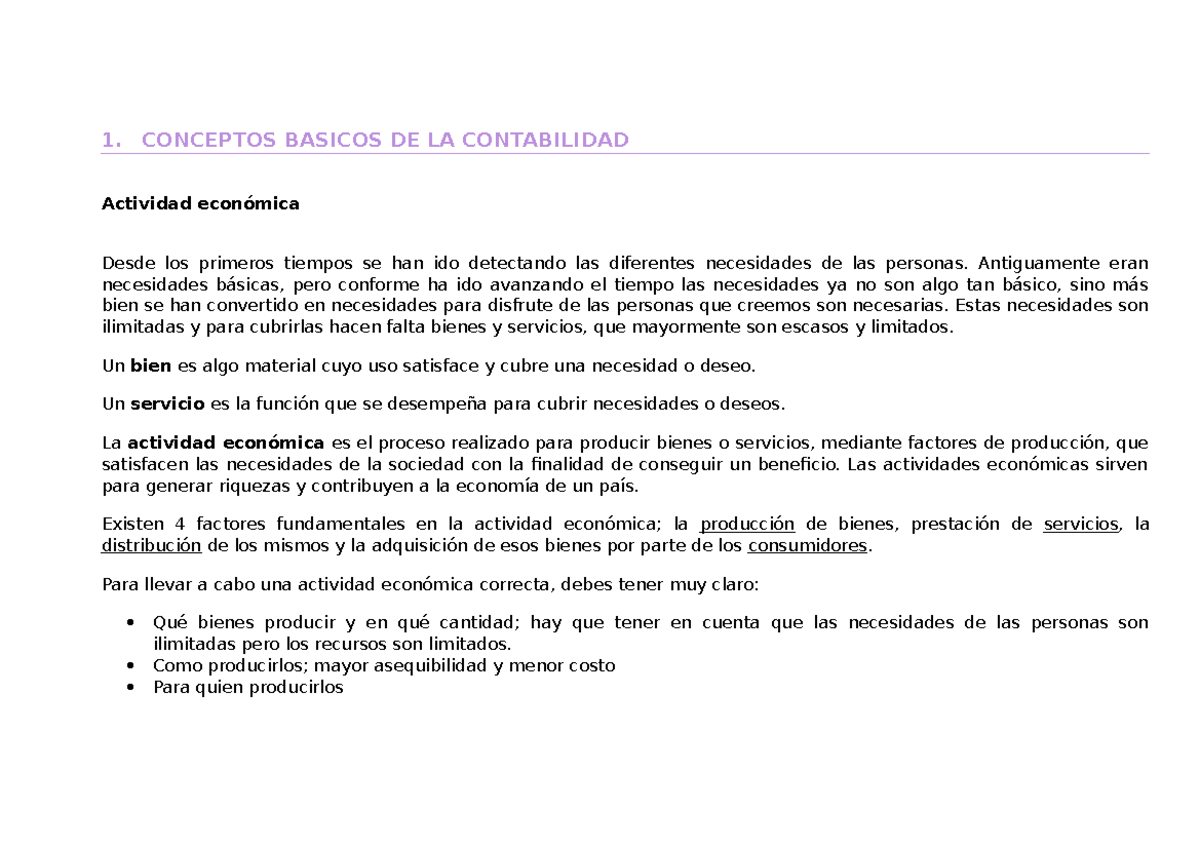 1. CONCEPTOS BASICOS DE LA CONTABILIDAD

Actividad económica

Desde los primeros tiempos se han ido detectando las diferentes necesidades de las personas. Antiguamente eran necesidades básicas, pero conforme ha ido avanzando el tiempo las necesidades ya no son algo tan básico, sino más bien se han convertido en necesidades para disfrute de las personas que creemos son necesarias. Estas necesidades son ilimitadas y para cubrirlas hacen falta bienes y servicios, que mayormente son escasos y limitados.

Un bien es algo material cuyo uso satisface y cubre una necesidad o deseo.

Un servicio es la función que se desempeña para cubrir necesidades o deseos.

La actividad económica es el proceso realizado para producir bienes o servicios, mediante factores de producción, que satisfacen las necesidades de la sociedad con la finalidad de conseguir un beneficio. Las actividades económicas sirven para generar riquezas y contribuyen a la economía de un país.

Existen 4 factores fundamentales en la actividad económica; la producción de bienes, prestación de servicios, la distribución de los mismos y la adquisición de esos bienes por parte de los consumidores.

Para llevar a cabo una actividad económica correcta, debes tener muy claro:

• Qué bienes producir y en qué cantidad; hay que tener en cuenta que las necesidades de las personas son ilimitadas pero los recursos son limitados.
• Como producirlos; mayor asequibilidad y menor costo
• Para quien producirlos